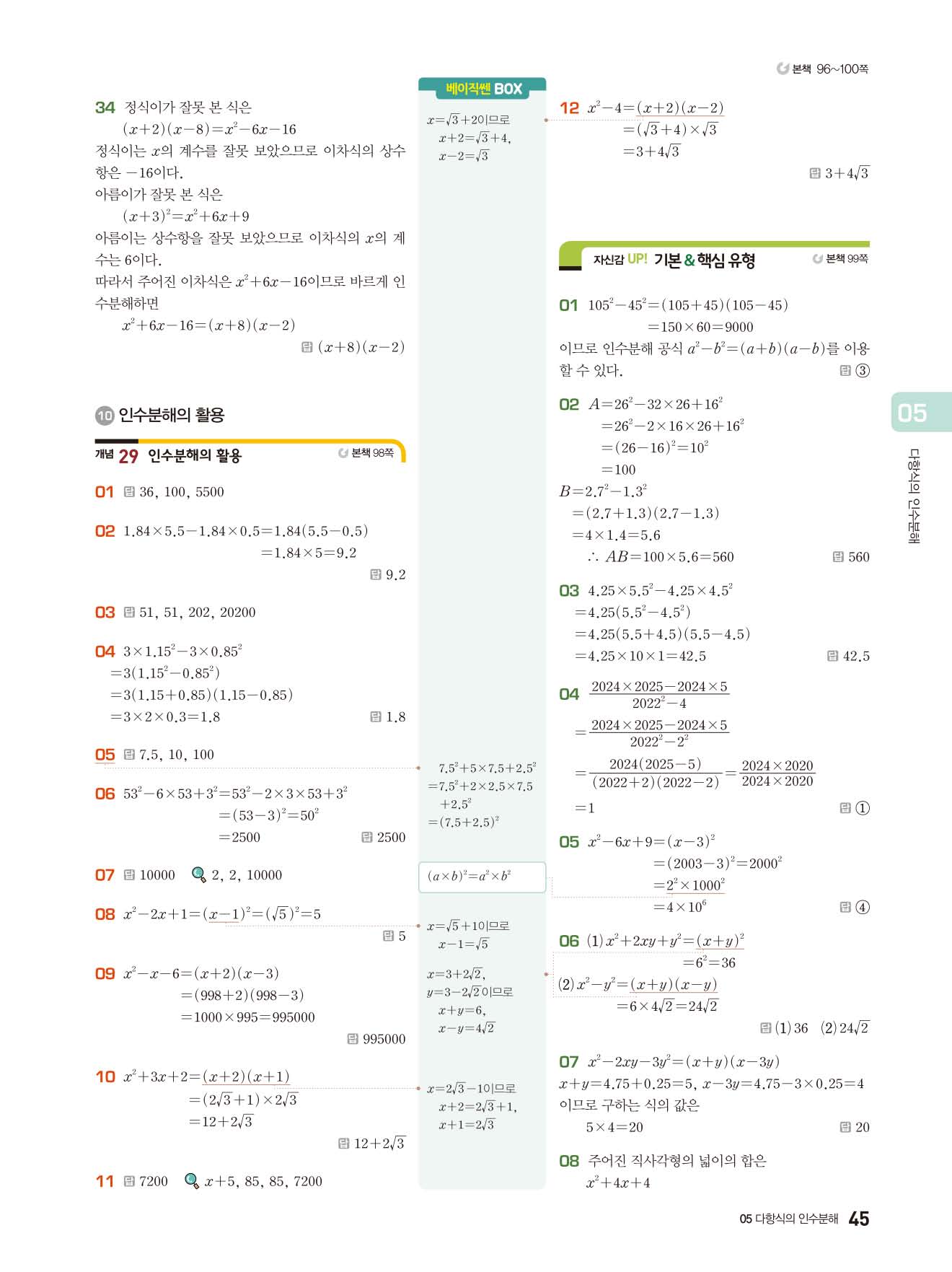 본책 96~100쪽

34 정식이가 잘못 본 식은

$(x+2)(x-8)=x^2-6x-16$

정식이는 $x$의 계수를 잘못 보았으므로 이차식의 상수항은 $-16$이다.

아름이가 잘못 본 식은

$(x+3)^2=x^2+6x+9$

아름이는 상수항을 잘못 보았으므로 이차식의 $x$의 계수는 6이다.

따라서 주어진 이차식은 $x^2+6x-16$이므로 바르게 인수분해하면

$x^2+6x-16=(x+8)(x-2)$

답 $(x+8)(x-2)$

10 인수분해의 활용

개념 29 인수분해의 활용 본책 98쪽

01 답 36, 100, 5500

02 $1.84\times5.5-1.84\times0.5=1.84(5.5-0.5)$
$=1.84\times5=9.2$

답 9.2

03 답 51, 51, 202, 20200

04 $3\times1.15^2-3\times0.85^2$
$=3(1.15^2-0.85^2)$
$=3(1.15+0.85)(1.15-0.85)$
$=3\times2\times0.3=1.8$

답 1.8

05 답 7.5, 10, 100

06 $53^2-6\times53+3^2=53^2-2\times3\times53+3^2$
$=(53-3)^2=50^2$
$=2500$

답 2500

07 답 10000 2, 2, 10000

08 $x^2-2x+1=(x-1)^2=(\sqrt{5})^2=5$

답 5

09 $x^2-x-6=(x+2)(x-3)$
$=(998+2)(998-3)$
$=1000\times995=995000$

답 995000

10 $x^2+3x+2=(x+2)(x+1)$
$=(2\sqrt{3}+1)\times2\sqrt{3}$
$=12+2\sqrt{3}$

답 $12+2\sqrt{3}$

11 답 7200 $x+5$, 85, 85, 7200

베이직쎈 BOX

$x=\sqrt{3}+2$이므로
$x+2=\sqrt{3}+4$,
$x-2=\sqrt{3}$

$7.5^2+5\times7.5+2.5^2$
$=7.5^2+2\times2.5\times7.5+2.5^2$
$=(7.5+2.5)^2$

$(a\times b)^2=a^2\times b^2$

$x=\sqrt{5}+1$이므로
$x-1=\sqrt{5}$

$x=3+2\sqrt{2}$,
$y=3-2\sqrt{2}$이므로
$x+y=6$,
$x-y=4\sqrt{2}$

$x=2\sqrt{3}-1$이므로
$x+2=2\sqrt{3}+1$,
$x+1=2\sqrt{3}$

12 $x^2-4=(x+2)(x-2)$
$=(\sqrt{3}+4)\times\sqrt{3}$
$=3+4\sqrt{3}$

답 $3+4\sqrt{3}$

자신감 UP! 기본 & 핵심 유형 본책 99쪽

01 $105^2-45^2=(105+45)(105-45)$
$=150\times60=9000$

이므로 인수분해 공식 $a^2-b^2=(a+b)(a-b)$를 이용할 수 있다.

답 ③

02 $A=26^2-32\times26+16^2$
$=26^2-2\times16\times26+16^2$
$=(26-16)^2=10^2$
$=100$

$B=2.7^2-1.3^2$
$=(2.7+1.3)(2.7-1.3)$
$=4\times1.4=5.6$

$\therefore AB=100\times5.6=560$

답 560

03 $4.25\times5.5^2-4.25\times4.5^2$
$=4.25(5.5^2-4.5^2)$
$=4.25(5.5+4.5)(5.5-4.5)$
$=4.25\times10\times1=42.5$

답 42.5

04 $\frac{2024\times2025-2024\times5}{2022^2-4}$
$=\frac{2024\times2025-2024\times5}{2022^2-2^2}$
$=\frac{2024(2025-5)}{(2022+2)(2022-2)}=\frac{2024\times2020}{2024\times2020}$
$=1$

답 ①

05 $x^2-6x+9=(x-3)^2$
$=(2003-3)^2=2000^2$
$=2^2\times1000^2$
$=4\times10^6$

답 ④

06 (1) $x^2+2xy+y^2=(x+y)^2$
$=6^2=36$

(2) $x^2-y^2=(x+y)(x-y)$
$=6\times4\sqrt{2}=24\sqrt{2}$

답 (1) 36 (2) $24\sqrt{2}$

07 $x^2-2xy-3y^2=(x+y)(x-3y)$

$x+y=4.75+0.25=5$, $x-3y=4.75-3\times0.25=4$

이므로 구하는 식의 값은

$5\times4=20$

답 20

08 주어진 직사각형의 넓이의 합은

$x^2+4x+4$

05

다항식의 인수분해

05 다항식의 인수분해 45